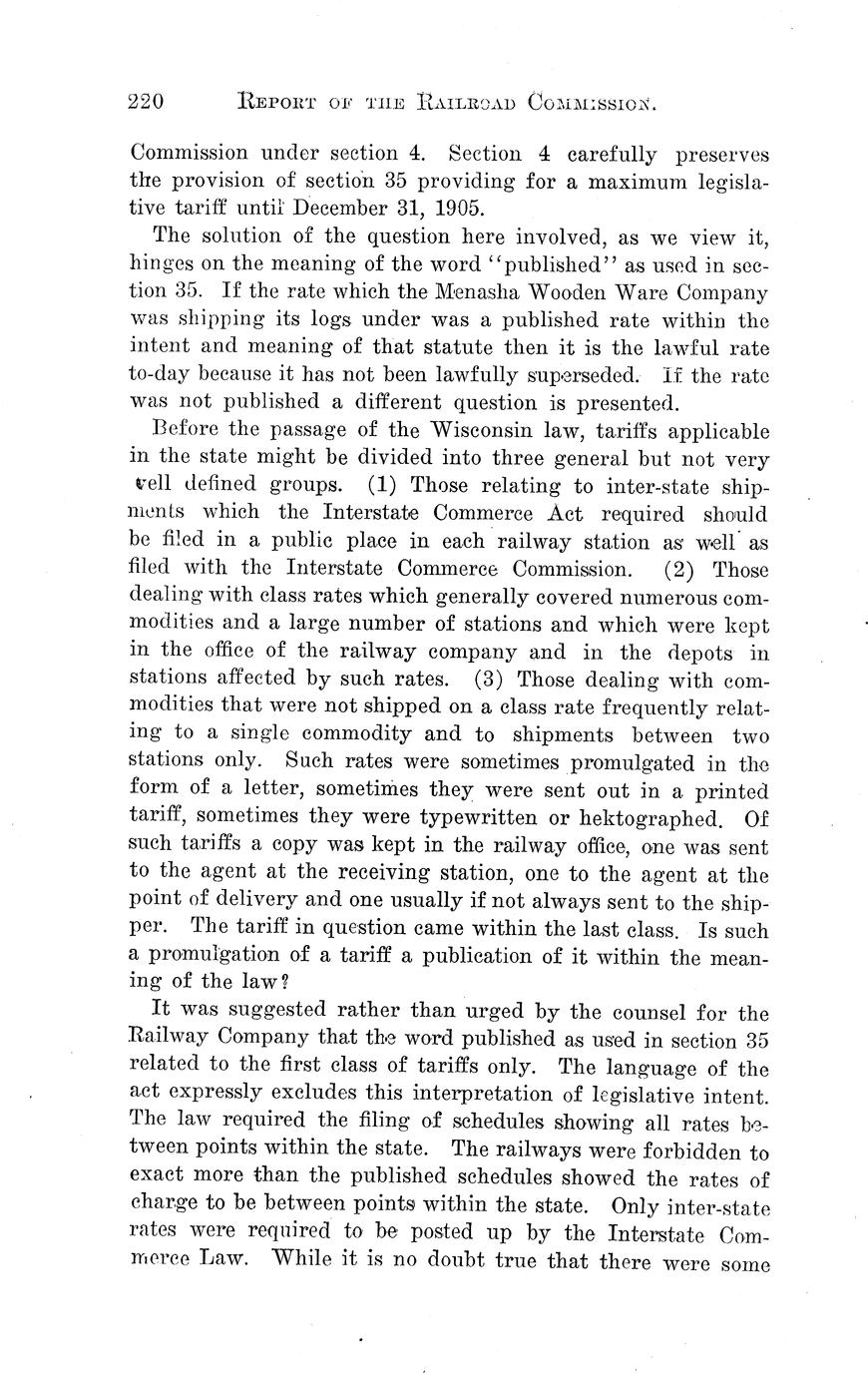 220 REPORT OF THE RAILROAD COMMISSION.

Commission under section 4. Section 4 carefully preserves the provision of section 35 providing for a maximum legislative tariff until December 31, 1905.

The solution of the question here involved, as we view it, hinges on the meaning of the word "published" as used in section 35. If the rate which the Menasha Wooden Ware Company was shipping its logs under was a published rate within the intent and meaning of that statute then it is the lawful rate to-day because it has not been lawfully superseded. If the rate was not published a different question is presented.

Before the passage of the Wisconsin law, tariffs applicable in the state might be divided into three general but not very well defined groups. (1) Those relating to inter-state shipments which the Interstate Commerce Act required should be filed in a public place in each railway station as well as filed with the Interstate Commerce Commission. (2) Those dealing with class rates which generally covered numerous commodities and a large number of stations and which were kept in the office of the railway company and in the depots in stations affected by such rates. (3) Those dealing with commodities that were not shipped on a class rate frequently relating to a single commodity and to shipments between two stations only. Such rates were sometimes promulgated in the form of a letter, sometimes they were sent out in a printed tariff, sometimes they were typewritten or hektographed. Of such tariffs a copy was kept in the railway office, one was sent to the agent at the receiving station, one to the agent at the point of delivery and one usually if not always sent to the shipper. The tariff in question came within the last class. Is such a promulgation of a tariff a publication of it within the meaning of the law?

It was suggested rather than urged by the counsel for the Railway Company that the word published as used in section 35 related to the first class of tariffs only. The language of the act expressly excludes this interpretation of legislative intent. The law required the filing of schedules showing all rates between points within the state. The railways were forbidden to exact more than the published schedules showed the rates of charge to be between points within the state. Only inter-state rates were required to be posted up by the Interstate Commerce Law. While it is no doubt true that there were some